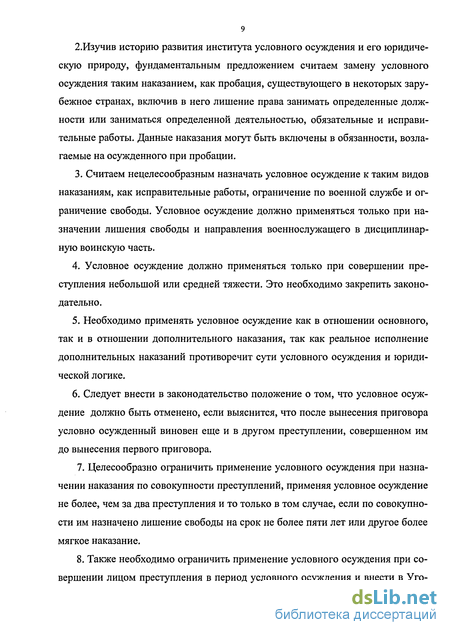 9

2.Изучив историю развития института условного осуждения и его юридическую природу, фундаментальным предложением считаем замену условного осуждения таким наказанием, как пробация, существующего в некоторых зарубежное странах, включив в него лишение права занимать определенные должности или заниматься определенной деятельностью, обязательные и исправительные работы. Данные наказания могут быть включены в обязанности, возлагаемые на осужденного при пробации.

3. Считаем нецелесообразным назначать условное осуждение к таким видов наказаниям, как исправительные работы, ограничение по военной службе и ограничение свободы. Условное осуждение должно применяться только при назначении лишения свободы и направления военнослужащего в дисциплинарную воинскую часть.

4. Условное осуждение должно применяться только при совершении преступления небольшой или средней тяжести. Это необходимо закрепить законодательно.

5. Необходимо применять условное осуждение как в отношении основного, так и в отношении дополнительного наказания, так как реальное исполнение дополнительных наказаний противоречит сути условного осуждения и юридической логике.

6. Следует внести в законодательство положение о том, что условное осуждение должно быть отменено, если выяснится, что после вынесения приговора условно осужденный виновен еще и в другом преступлении, совершенном им до вынесения первого приговора.

7. Целесообразно ограничить применение условного осуждения при назначении наказания по совокупности преступлений, применяя условное осуждение не более, чем за два преступления и то только в том случае, если по совокупности им назначено лишение свободы на срок не более пяти лет или другое более мягкое наказание.

8. Также необходимо ограничить применение условного осуждения при совершении лицом преступления в период условного осуждения и внести в Уго-

dsLib.net
библиотека диссертаций